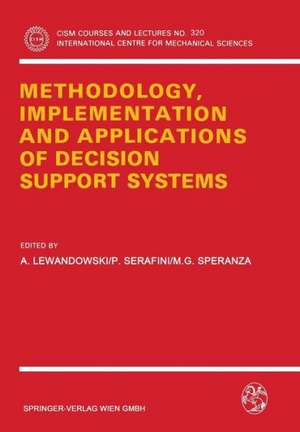 CISM COURSES AND LECTURES NO. 320
INTERNATIONAL CENTRE FOR MECHANICAL SCIENCES

METHODOLOGY, IMPLEMENTATION AND APPLICATIONS OF DECISION SUPPORT SYSTEMS

EDITED BY
A. LEWANDOWSKI/P. SERAFINI/M.G. SPERANZA

SPRINGER-VERLAG WIEN GMBH